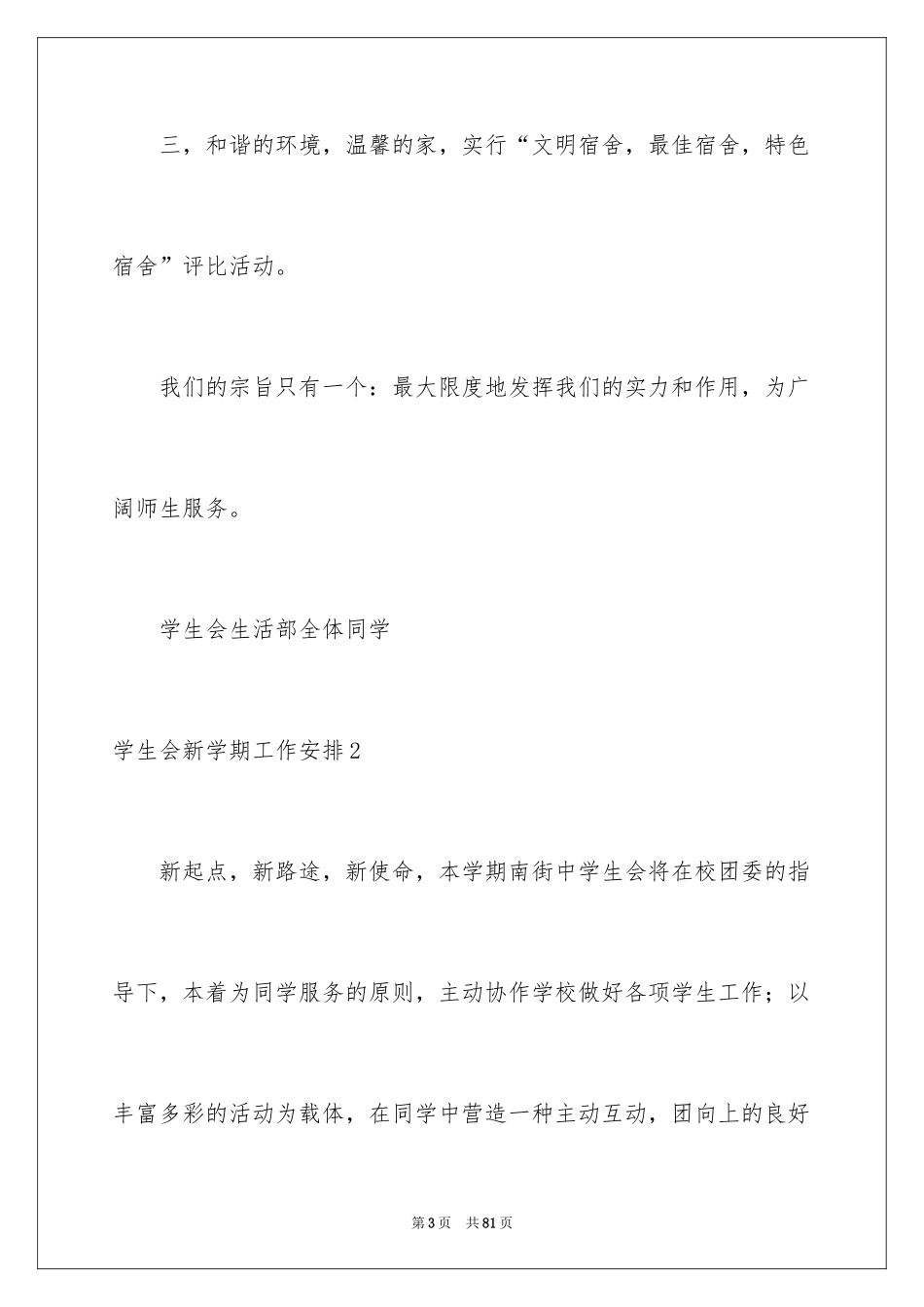 三，和谐的环境，温馨的家，实行“文明宿舍，最佳宿舍，特色宿舍”评比活动。

我们的宗旨只有一个：最大限度地发挥我们的实力和作用，为广阔师生服务。

学生会生活部全体同学

学生会新学期工作安排2

新起点，新路途，新使命，本学期南街中学生会将在校团委的指导下，本着为同学服务的原则，主动协作学校做好各项学生工作；以丰富多彩的活动为载体，在同学中营造一种主动互动，团向上的良好

第3页　共81页